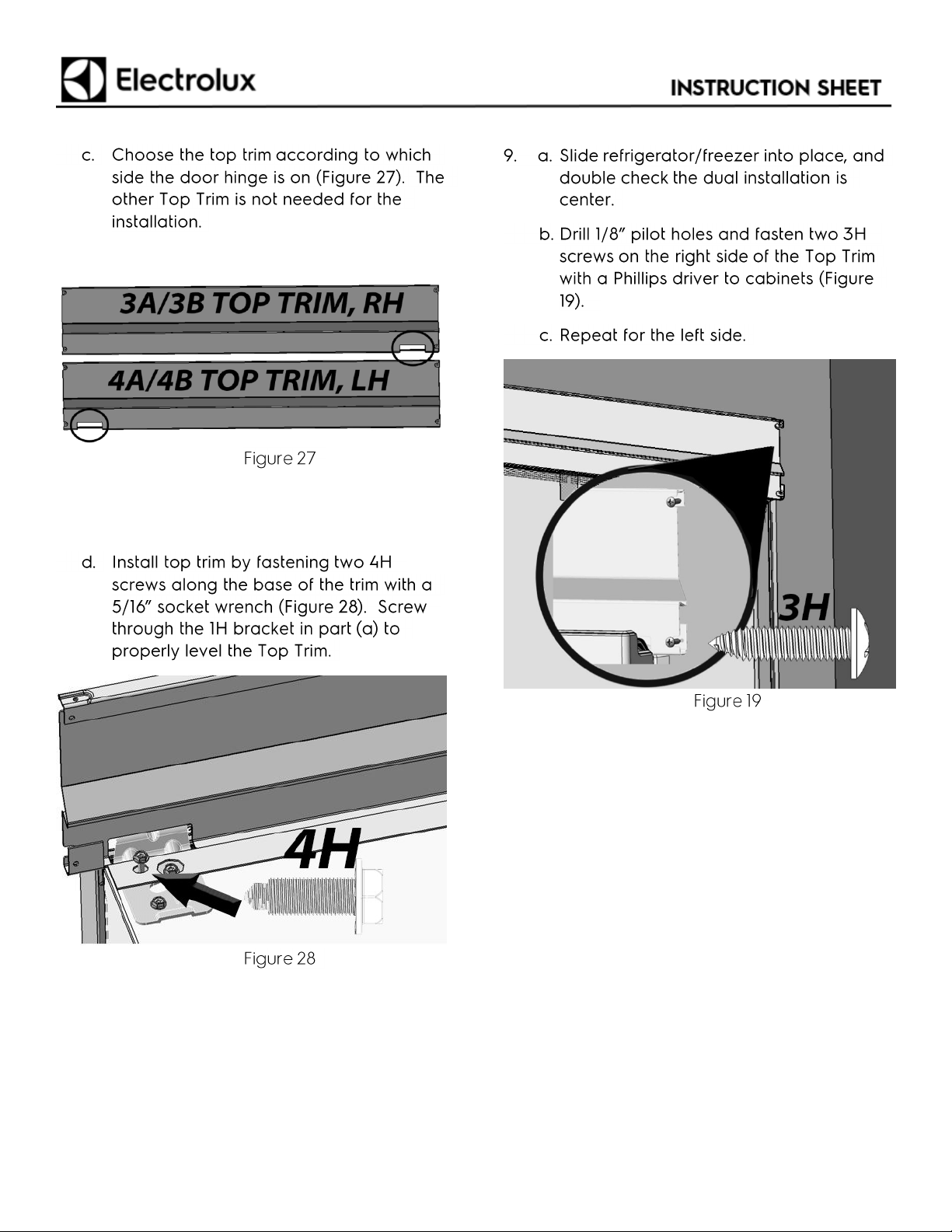 Electrolux

INSTRUCTION SHEET

c. Choose the top trim according to which side the door hinge is on (Figure 27). The other Top Trim is not needed for the installation.

3A/3B TOP TRIM, RH

4A/4B TOP TRIM, LH

Figure 27

d. Install top trim by fastening two 4H screws along the base of the trim with a 5/16" socket wrench (Figure 28). Screw through the 1H bracket in part (a) to properly level the Top Trim.

4H

Figure 28

9. a. Slide refrigerator/freezer into place, and double check the dual installation is center.

b. Drill 1/8" pilot holes and fasten two 3H screws on the right side of the Top Trim with a Phillips driver to cabinets (Figure 19).

c. Repeat for the left side.

3H

Figure 19